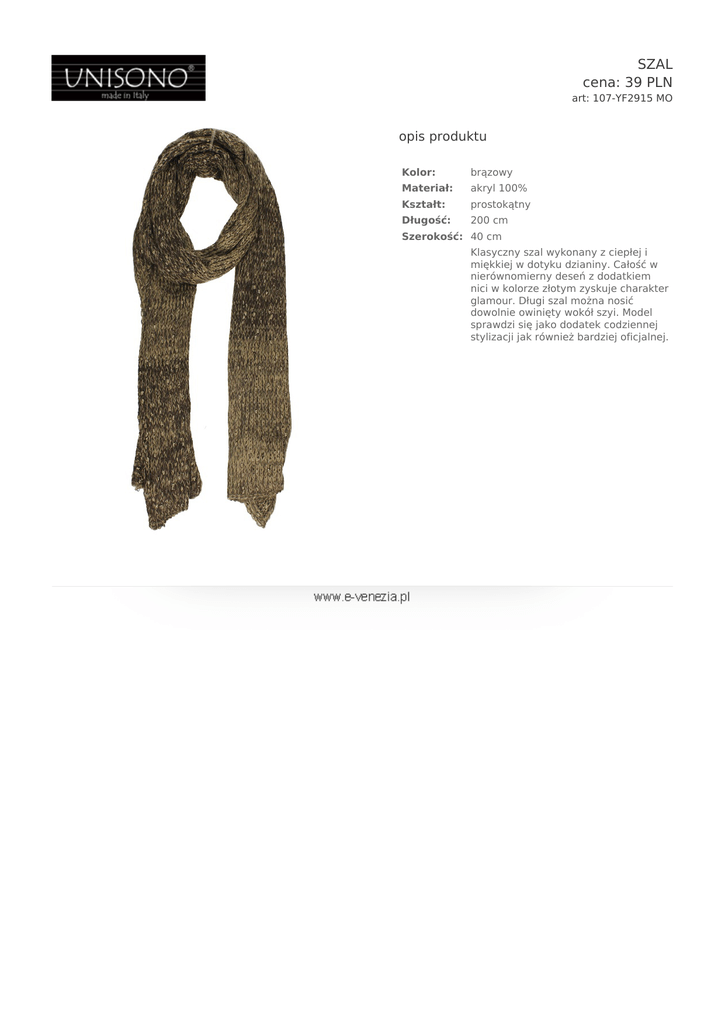 UNISONO®
made in Italy

SZAL
cena: 39 PLN
art: 107-YF2915 MO

opis produktu

Kolor: brązowy
Materiał: akryl 100%
Kształt: prostokątny
Długość: 200 cm
Szerokość: 40 cm
Klasyczny szal wykonany z ciepłej i miękkiej w dotyku dzianiny. Całość w nierównomierny deseń z dodatkiem nici w kolorze złotym zyskuje charakter glamour. Długi szal można nosić dowolnie owinięty wokół szyi. Model sprawdzi się jako dodatek codziennej stylizacji jak również bardziej oficjalnej.

www.e-venezia.pl